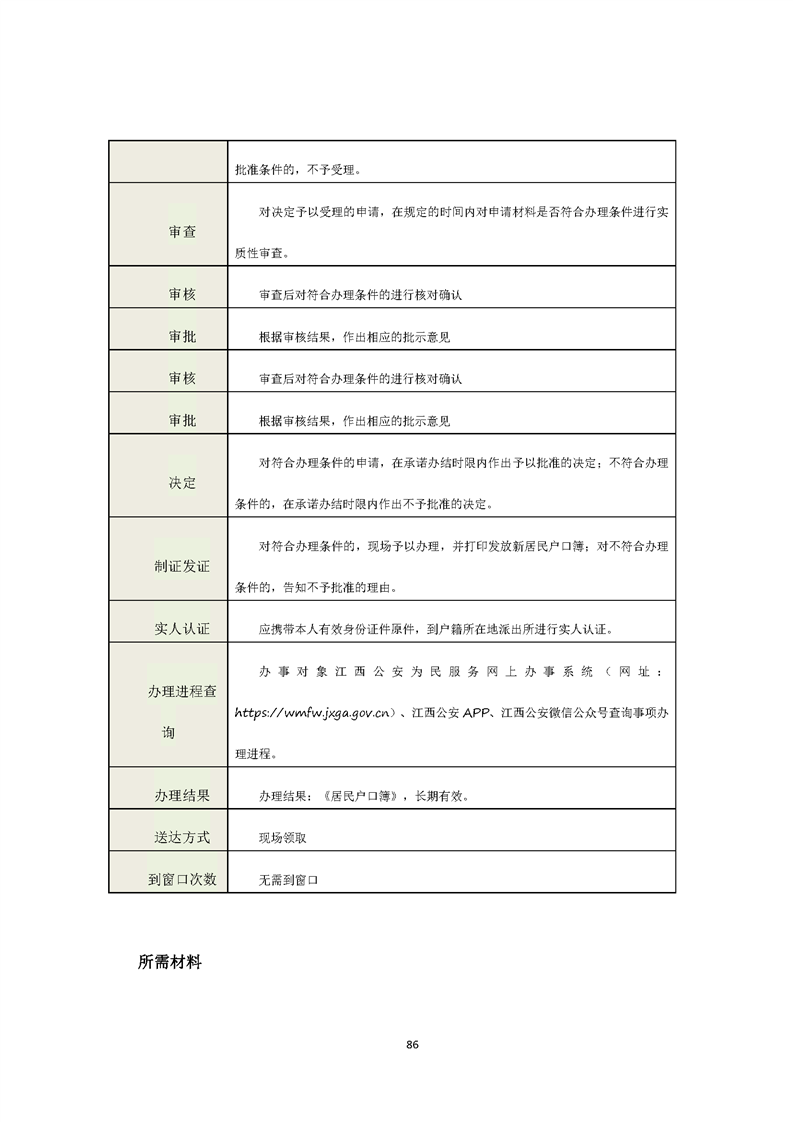 | | 批准条件的，不予受理。 |
|---|---|
| 审查 | 对决定予以受理的申请，在规定的时间内对申请材料是否符合办理条件进行实质性审查。 |
| 审核 | 审查后对符合办理条件的进行核对确认 |
| 审批 | 根据审核结果，作出相应的批示意见 |
| 审核 | 审查后对符合办理条件的进行核对确认 |
| 审批 | 根据审核结果，作出相应的批示意见 |
| 决定 | 对符合办理条件的申请，在承诺办结时限内作出予以批准的决定；不符合办理条件的，在承诺办结时限内作出不予批准的决定。 |
| 制证发证 | 对符合办理条件的，现场予以办理，并打印发放新居民户口簿；对不符合办理条件的，告知不予批准的理由。 |
| 实人认证 | 应携带本人有效身份证件原件，到户籍所在地派出所进行实人认证。 |
| 办理进程查询 | 办事对象江西公安为民服务网上办事系统（网址：https://wmfw.jxga.gov.cn）、江西公安APP、江西公安微信公众号查询事项办理进程。 |
| 办理结果 | 办理结果：《居民户口簿》，长期有效。 |
| 送达方式 | 现场领取 |
| 到窗口次数 | 无需到窗口 |

所需材料

86